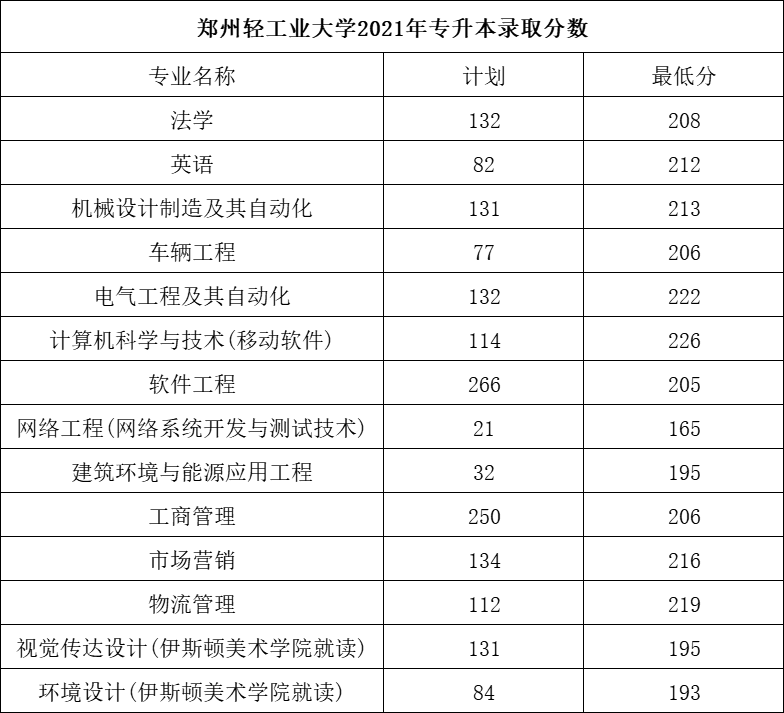 郑州轻工业大学2021年专升本录取分数

| 专业名称 | 计划 | 最低分 |
|---|---|---|
| 法学 | 132 | 208 |
| 英语 | 82 | 212 |
| 机械设计制造及其自动化 | 131 | 213 |
| 车辆工程 | 77 | 206 |
| 电气工程及其自动化 | 132 | 222 |
| 计算机科学与技术(移动软件) | 114 | 226 |
| 软件工程 | 266 | 205 |
| 网络工程(网络系统开发与测试技术) | 21 | 165 |
| 建筑环境与能源应用工程 | 32 | 195 |
| 工商管理 | 250 | 206 |
| 市场营销 | 134 | 216 |
| 物流管理 | 112 | 219 |
| 视觉传达设计(伊斯顿美术学院就读) | 131 | 195 |
| 环境设计(伊斯顿美术学院就读) | 84 | 193 |